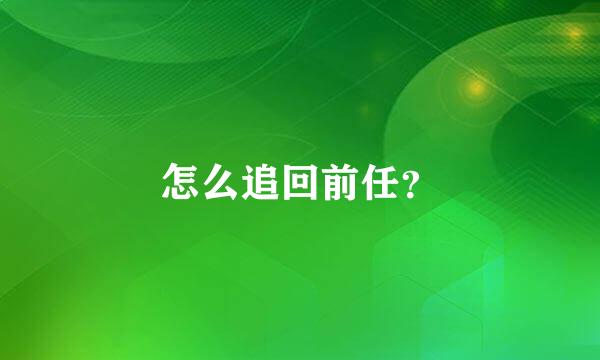 怎么追回前任?